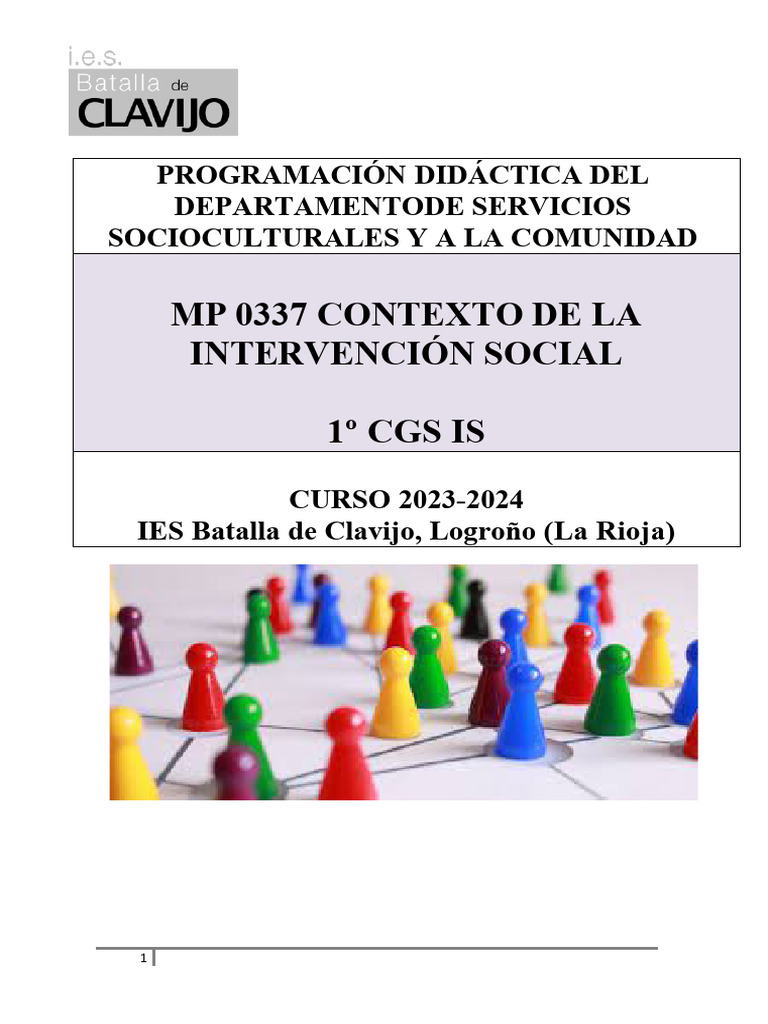 i.e.s.
Batalla de
CLAVIJO

PROGRAMACIÓN DIDÁCTICA DEL DEPARTAMENTODE SERVICIOS SOCIOCULTURALES Y A LA COMUNIDAD

MP 0337 CONTEXTO DE LA INTERVENCIÓN SOCIAL

1º CGS IS

CURSO 2023-2024
IES Batalla de Clavijo, Logroño (La Rioja)

1